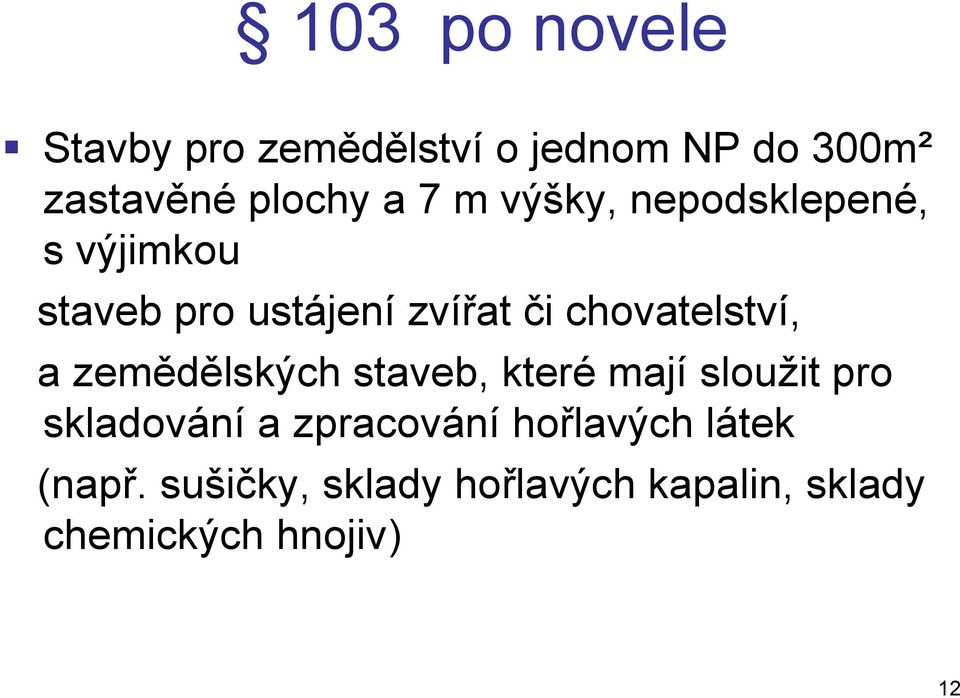 § 103 po novele

Stavby pro zemědělství o jednom NP do 300m² zastavěné plochy a 7 m výšky, nepodsklepené, s výjimkou

staveb pro ustájení zvířat či chovatelství,

a zemědělských staveb, které mají sloužit pro skladování a zpracování hořlavých látek

(např. sušičky, sklady hořlavých kapalin, sklady chemických hnojiv)

12